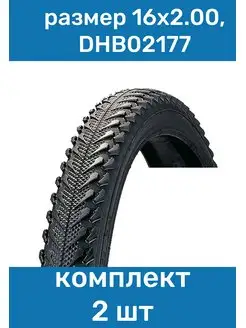 размер 16x2.00, DHB02177

комплект 2 шт